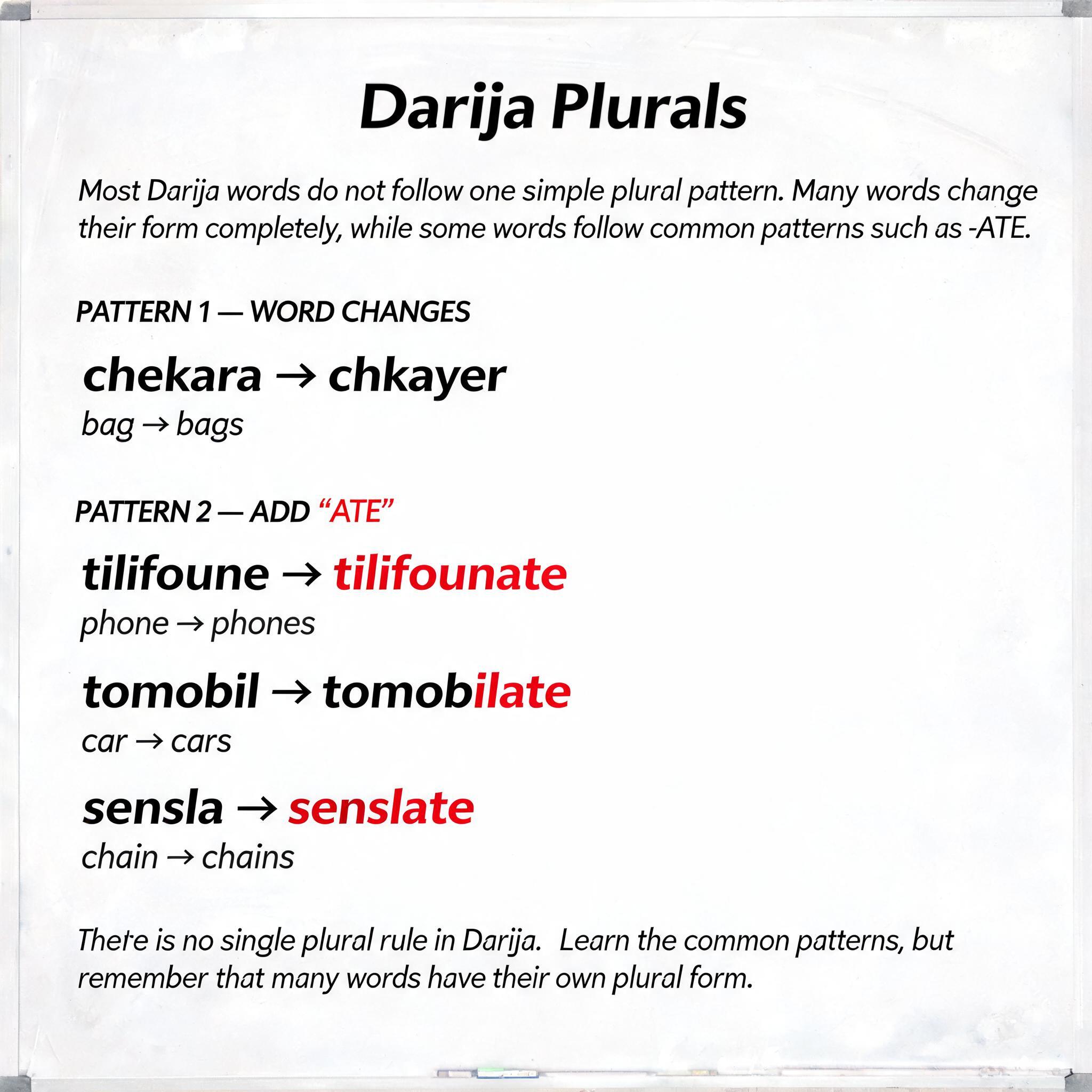 Darija Plurals

Most Darija words do not follow one simple plural pattern. Many words change their form completely, while some words follow common patterns such as -ATE.

PATTERN 1 — WORD CHANGES

chekara → chkayer
bag → bags

PATTERN 2 — ADD "ATE"

tilifoune → tilifounate
phone → phones

tomobil → tomobilate
car → cars

sensla → senslate
chain → chains

There is no single plural rule in Darija. Learn the common patterns, but remember that many words have their own plural form.